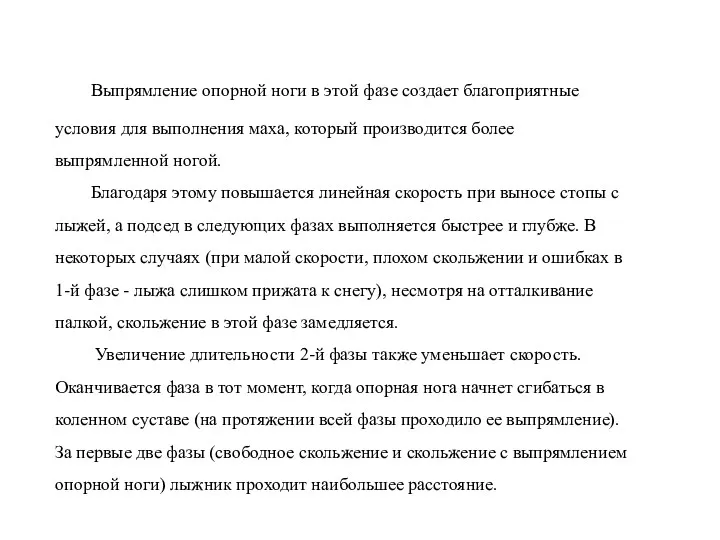 Выпрямление опорной ноги в этой фазе создает благоприятные условия для выполнения маха, который производится более выпрямленной ногой.

Благодаря этому повышается линейная скорость при выносе стопы с лыжей, а подсед в следующих фазах выполняется быстрее и глубже. В некоторых случаях (при малой скорости, плохом скольжении и ошибках в 1-й фазе - лыжа слишком прижата к снегу), несмотря на отталкивание палкой, скольжение в этой фазе замедляется.

Увеличение длительности 2-й фазы также уменьшает скорость. Оканчивается фаза в тот момент, когда опорная нога начнет сгибаться в коленном суставе (на протяжении всей фазы проходило ее выпрямление). За первые две фазы (свободное скольжение и скольжение с выпрямлением опорной ноги) лыжник проходит наибольшее расстояние.